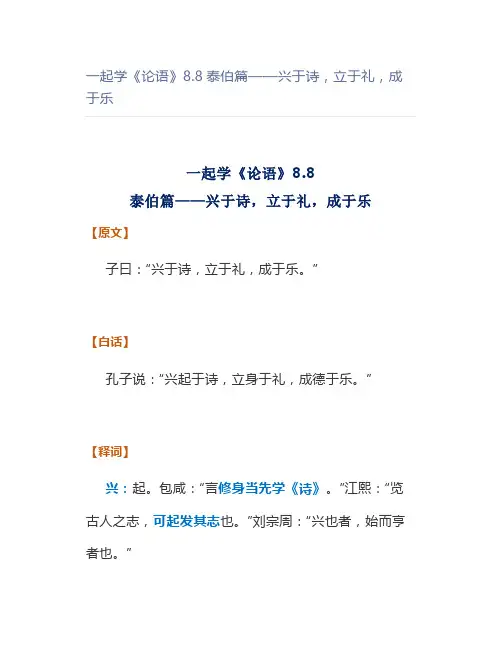 一起学《论语》8.8 泰伯篇——兴于诗，立于礼，成于乐

一起学《论语》8.8
泰伯篇——兴于诗，立于礼，成于乐

【原文】

子曰：“兴于诗，立于礼，成于乐。”

【白话】

孔子说：“兴起于诗，立身于礼，成德于乐。”

【释词】

兴：起。包咸：“言修身当先学《诗》。”江熙：“览古人之志，可起发其志也。”刘宗周：“兴也者，始而亨者也。”